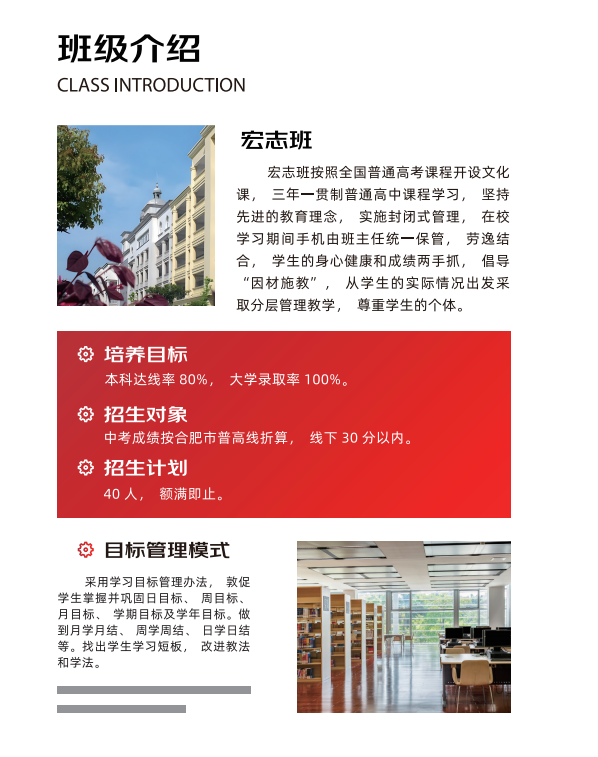 班级介绍
CLASS INTRODUCTION

宏志班

宏志班按照全国普通高考课程开设文化课，三年一贯制普通高中课程学习，坚持先进的教育理念，实施封闭式管理，在校学习期间手机由班主任统一保管，劳逸结合，学生的身心健康和成绩两手抓，倡导“因材施教”，从学生的实际情况出发采取分层管理教学，尊重学生的个体。

培养目标
本科达线率 80%，大学录取率 100%。

招生对象
中考成绩按合肥市普高线折算，线下 30 分以内。

招生计划
40 人，额满即止。

目标管理模式

采用学习目标管理办法，敦促学生掌握并巩固日目标、周目标、月目标、学期目标及学年目标。做到月学月结、周学周结、日学日结等。找出学生学习短板，改进教法和学法。